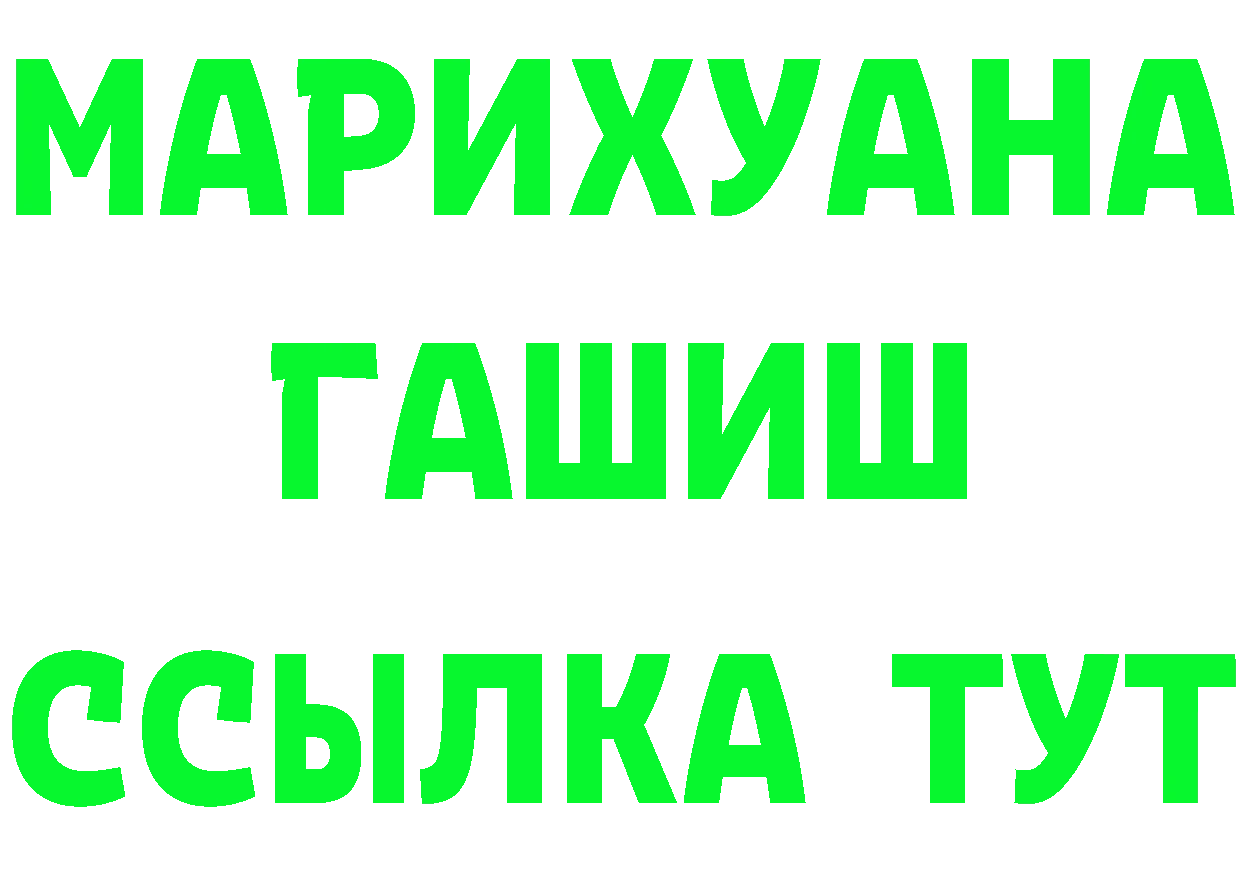 МАРИХУАНА
ГАШИШ
ССЫЛКА ТУТ